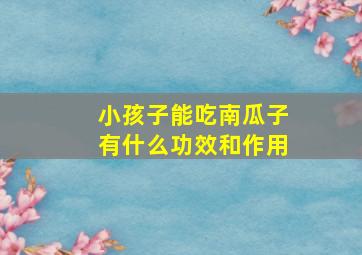 小孩子能吃南瓜子
有什么功效和作用